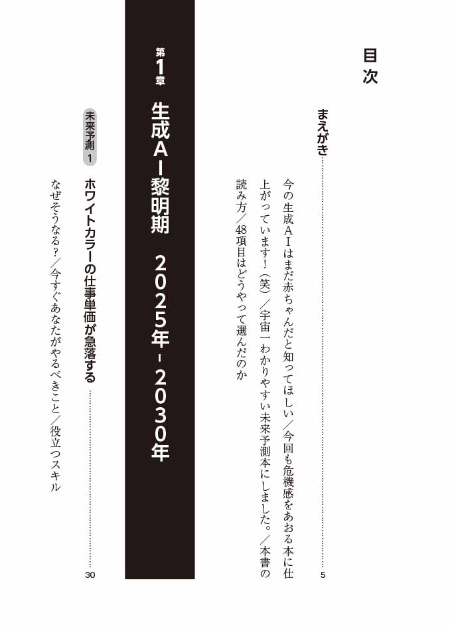 目次

まえがき 5

今の生成AIはまだ赤ちゃんだと知ってほしい/今回も危機感をあおる本に仕上がっています!(笑)/宇宙一わかりやすい未来予測本にしました。/本書の読み方/48項目はどうやって選んだのか

第1章 生成AI黎明期 2025年-2030年

未来予測1 ホワイトカラーの仕事単価が急落する 30

なぜそうなる?/今すぐあなたがやるべきこと/役立つスキル